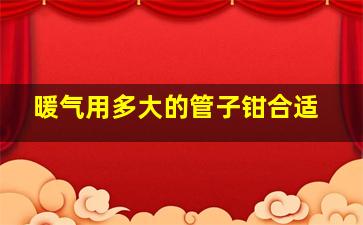 暖气用多大的管子钳合适